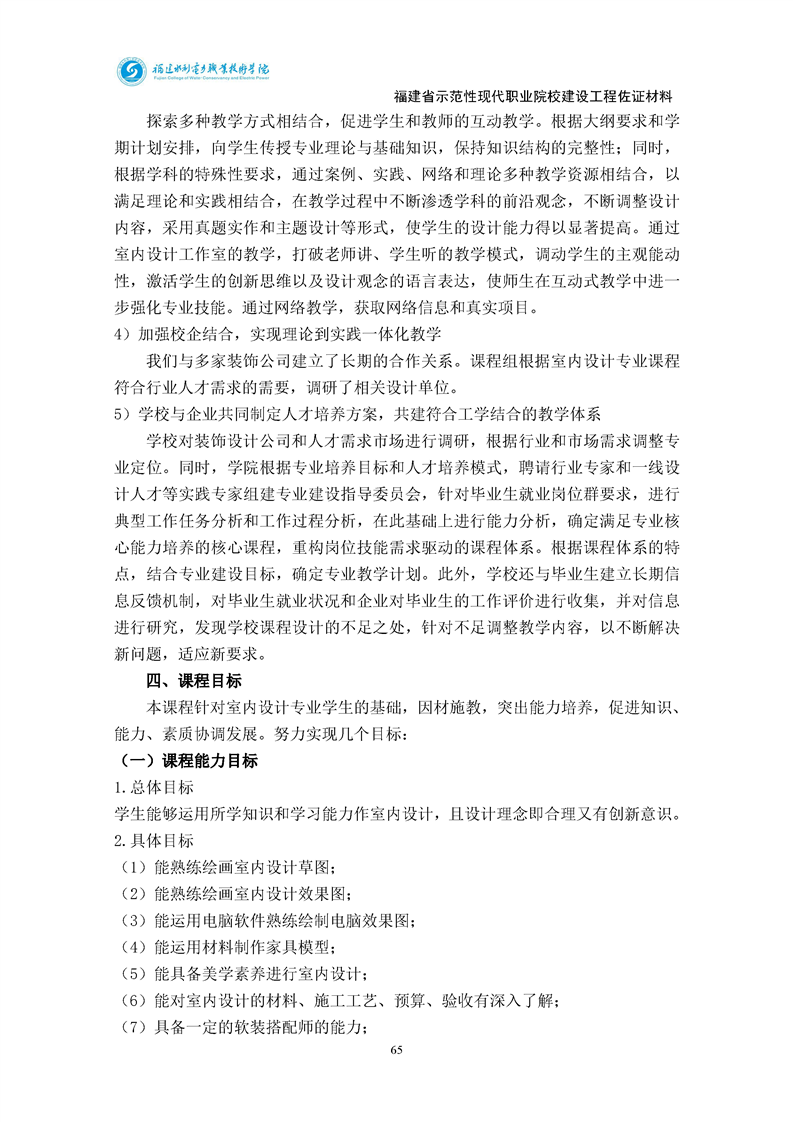 福建水利电力职业技术学院
Fujian College of Water Conservancy and Electric Power

福建省示范性现代职业院校建设工程佐证材料

探索多种教学方式相结合，促进学生和教师的互动教学。根据大纲要求和学期计划安排，向学生传授专业理论与基础知识，保持知识结构的完整性；同时，根据学科的特殊性要求，通过案例、实践、网络和理论多种教学资源相结合，以满足理论和实践相结合，在教学过程中不断渗透学科的前沿观念，不断调整设计内容，采用真题实作和主题设计等形式，使学生的设计能力得以显著提高。通过室内设计工作室的教学，打破老师讲、学生听的教学模式，调动学生的主观能动性，激活学生的创新思维以及设计观念的语言表达，使师生在互动式教学中进一步强化专业技能。通过网络教学，获取网络信息和真实项目。

4）加强校企结合，实现理论到实践一体化教学

我们与多家装饰公司建立了长期的合作关系。课程组根据室内设计专业课程符合行业人才需求的需要，调研了相关设计单位。

5）学校与企业共同制定人才培养方案，共建符合工学结合的教学体系

学校对装饰设计公司和人才需求市场进行调研，根据行业和市场需求调整专业定位。同时，学院根据专业培养目标和人才培养模式，聘请行业专家和一线设计人才等实践专家组建专业建设指导委员会，针对毕业生就业岗位群要求，进行典型工作任务分析和工作过程分析，在此基础上进行能力分析，确定满足专业核心能力培养的核心课程，重构岗位技能需求驱动的课程体系。根据课程体系的特点，结合专业建设目标，确定专业教学计划。此外，学校还与毕业生建立长期信息反馈机制，对毕业生就业状况和企业对毕业生的工作评价进行收集，并对信息进行研究，发现学校课程设计的不足之处，针对不足调整教学内容，以不断解决新问题，适应新要求。

四、课程目标

本课程针对室内设计专业学生的基础，因材施教，突出能力培养，促进知识、能力、素质协调发展。努力实现几个目标：

（一）课程能力目标

1.总体目标

学生能够运用所学知识和学习能力作室内设计，且设计理念即合理又有创新意识。

2.具体目标

（1）能熟练绘画室内设计草图；
（2）能熟练绘画室内设计效果图；
（3）能运用电脑软件熟练绘制电脑效果图；
（4）能运用材料制作家具模型；
（5）能具备美学素养进行室内设计；
（6）能对室内设计的材料、施工工艺、预算、验收有深入了解；
（7）具备一定的软装搭配师的能力；

65